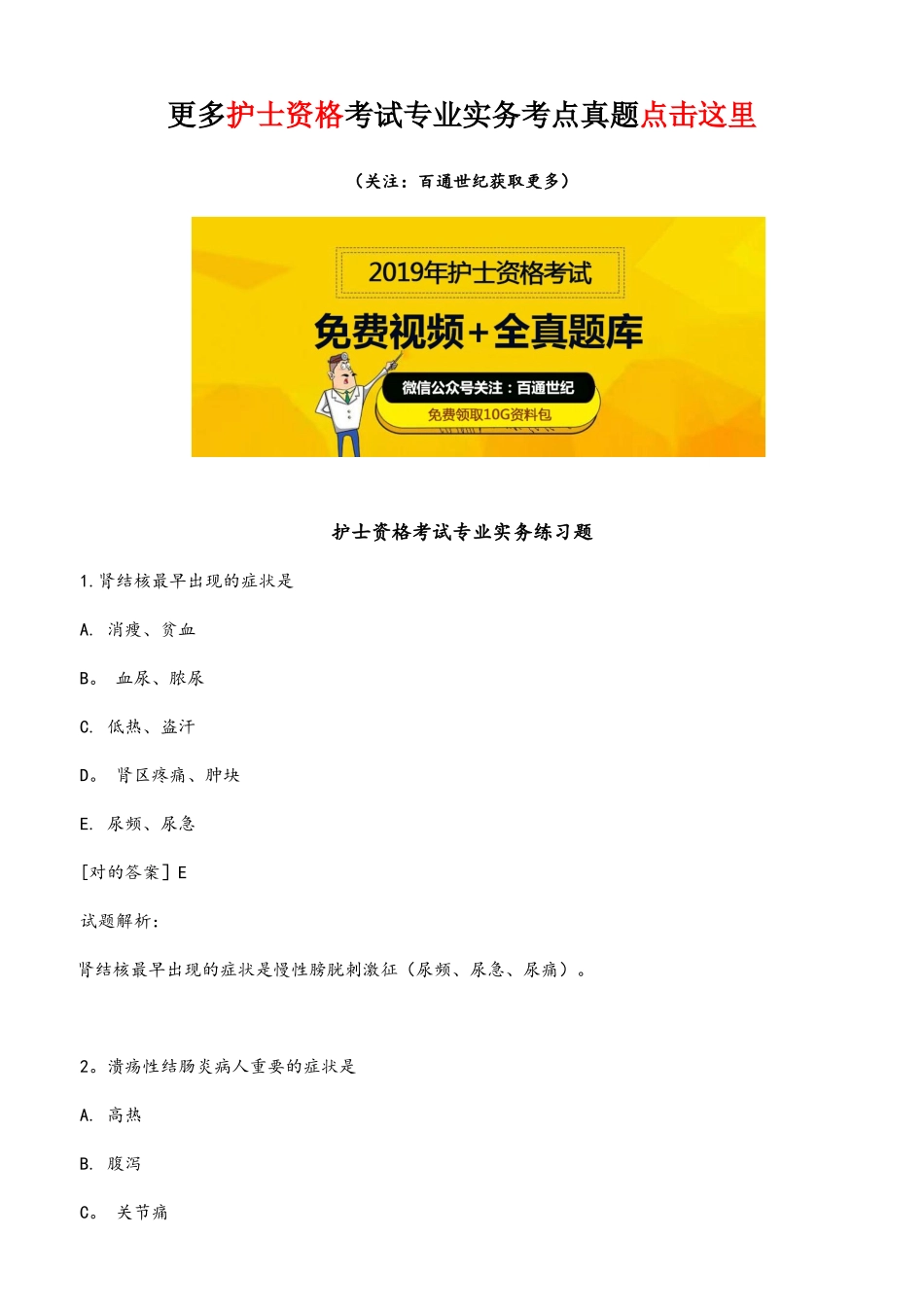 更多护士资格考试专业实务考点真题点击这里

（关注：百通世纪获取更多）

2019年护士资格考试

免费视频+全真题库

微信公众号关注：百通世纪

免费领取10G资料包

护士资格考试专业实务练习题

1.肾结核最早出现的症状是

A. 消瘦、贫血

B。 血尿、脓尿

C. 低热、盗汗

D。 肾区疼痛、肿块

E. 尿频、尿急

[对的答案] E

试题解析:

肾结核最早出现的症状是慢性膀胱刺激征（尿频、尿急、尿痛）。

2。溃疡性结肠炎病人重要的症状是

A. 高热

B. 腹泻

C。 关节痛